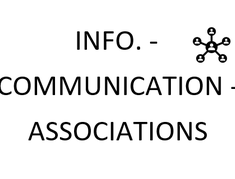 INFO. -
COMMUNICATION -
ASSOCIATIONS